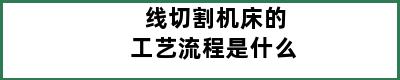 线切割机床的
工艺流程是什么